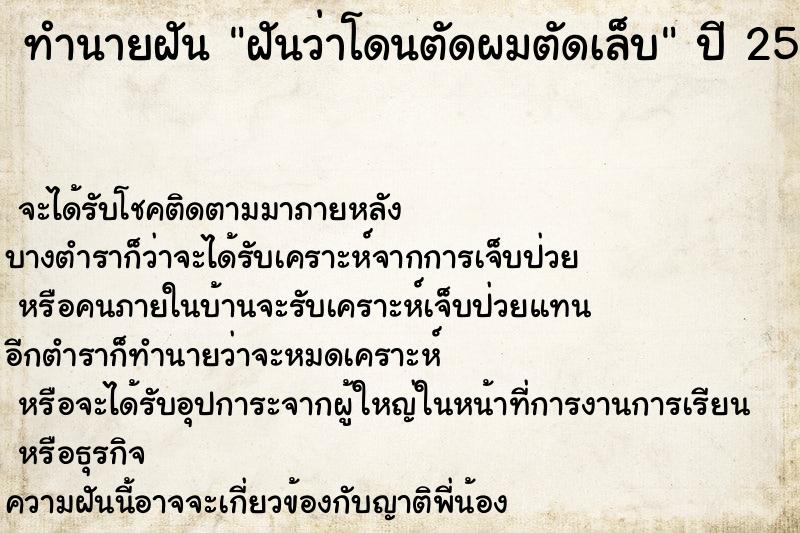 ทำนายฝัน "ฝันว่าโดนตัดผมตัดเล็บ" ปี 25

จะได้รับโชคติดตามมาภายหลัง
บางตำราก็ว่าจะได้รับเคราะห์จากการเจ็บป่วย
หรือคนภายในบ้านจะรับเคราะห์เจ็บป่วยแทน
อีกตำราก็ทำนายว่าจะหมดเคราะห์
หรือจะได้รับอุปการะจากผู้ใหญ่ในหน้าที่การงานการเรียน
หรือธุรกิจ
ความฝันนี้อาจจะเกี่ยวข้องกับญาติพี่น้อง